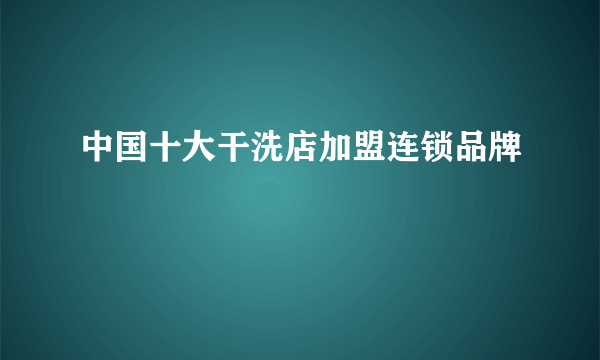 中国十大干洗店加盟连锁品牌